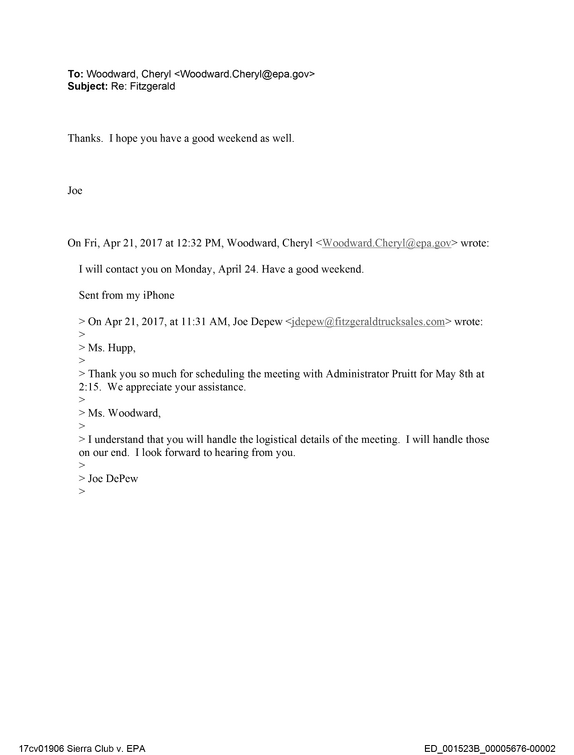 To: Woodward, Cheryl <Woodward.Cheryl@epa.gov>
Subject: Re: Fitzgerald

Thanks. I hope you have a good weekend as well.

Joe

On Fri, Apr 21, 2017 at 12:32 PM, Woodward, Cheryl <Woodward.Cheryl@epa.gov> wrote:

I will contact you on Monday, April 24. Have a good weekend.

Sent from my iPhone

> On Apr 21, 2017, at 11:31 AM, Joe Depew <jdepew@fitzgeraldtrucksales.com> wrote:
>
> Ms. Hupp,
>
> Thank you so much for scheduling the meeting with Administrator Pruitt for May 8th at 2:15. We appreciate your assistance.
>
> Ms. Woodward,
>
> I understand that you will handle the logistical details of the meeting. I will handle those on our end. I look forward to hearing from you.
>
> Joe DePew
>

17cv01906 Sierra Club v. EPA

ED_001523B_00005676-00002